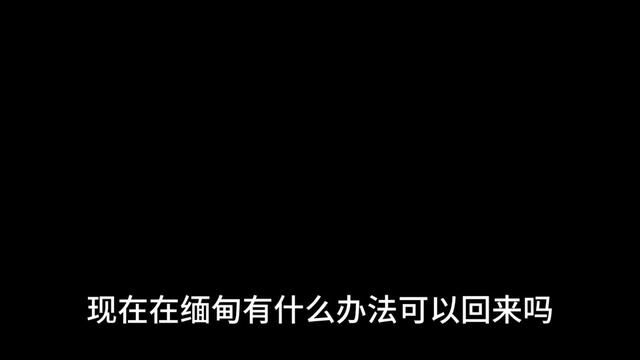 现在在缅甸有什么办法可以回来吗